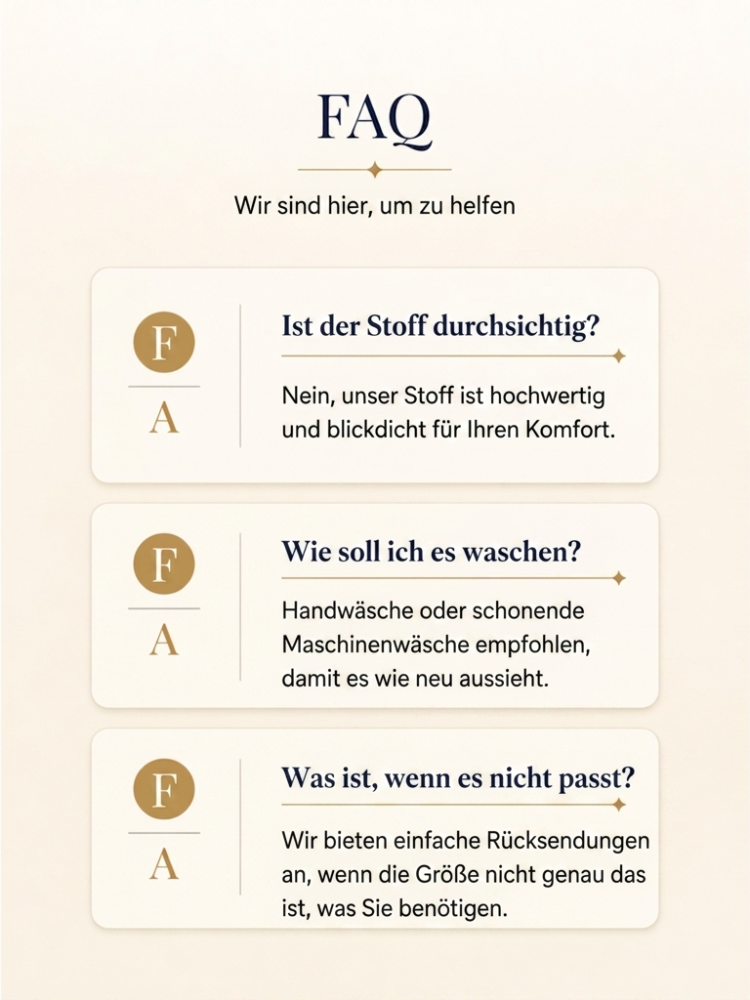 FAQ

Wir sind hier, um zu helfen

F

A

Ist der Stoff durchsichtig?

Nein, unser Stoff ist hochwertig und blickdicht für Ihren Komfort.

F

A

Wie soll ich es waschen?

Handwäsche oder schonende Maschinenwäsche empfohlen, damit es wie neu aussieht.

F

A

Was ist, wenn es nicht passt?

Wir bieten einfache Rücksendungen an, wenn die Größe nicht genau das ist, was Sie benötigen.